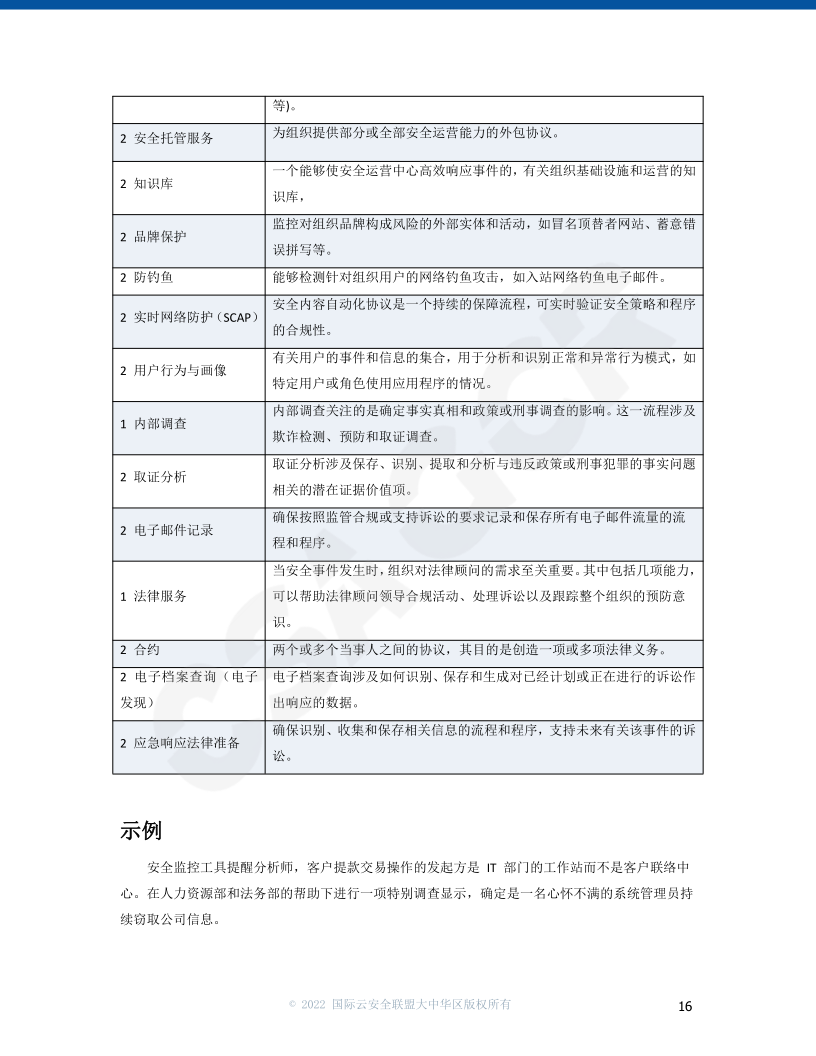 | | 等)。 |
|---|---|
| 2 安全托管服务 | 为组织提供部分或全部安全运营能力的外包协议。 |
| 2 知识库 | 一个能够使安全运营中心高效响应事件的，有关组织基础设施和运营的知识库， |
| 2 品牌保护 | 监控对组织品牌构成风险的外部实体和活动，如冒名顶替者网站、蓄意错误拼写等。 |
| 2 防钓鱼 | 能够检测针对组织用户的网络钓鱼攻击，如入站网络钓鱼电子邮件。 |
| 2 实时网络防护（SCAP） | 安全内容自动化协议是一个持续的保障流程，可实时验证安全策略和程序的合规性。 |
| 2 用户行为与画像 | 有关用户的事件和信息的集合，用于分析和识别正常和异常行为模式，如特定用户或角色使用应用程序的情况。 |
| 1 内部调查 | 内部调查关注的是确定事实真相和政策或刑事调查的影响。这一流程涉及欺诈检测、预防和取证调查。 |
| 2 取证分析 | 取证分析涉及保存、识别、提取和分析与违反政策或刑事犯罪的事实问题相关的潜在证据价值项。 |
| 2 电子邮件记录 | 确保按照监管合规或支持诉讼的要求记录和保存所有电子邮件流量的流程和程序。 |
| 1 法律服务 | 当安全事件发生时，组织对法律顾问的需求至关重要。其中包括几项能力，可以帮助法律顾问领导合规活动、处理诉讼以及跟踪整个组织的预防意识。 |
| 2 合约 | 两个或多个当事人之间的协议，其目的是创造一项或多项法律义务。 |
| 2 电子档案查询（电子发现） | 电子档案查询涉及如何识别、保存和生成对已经计划或正在进行的诉讼作出响应的数据。 |
| 2 应急响应法律准备 | 确保识别、收集和保存相关信息的流程和程序，支持未来有关该事件的诉讼。 |

示例

安全监控工具提醒分析师，客户提款交易操作的发起方是 IT 部门的工作站而不是客户联络中心。在人力资源部和法务部的帮助下进行一项特别调查显示，确定是一名心怀不满的系统管理员持续窃取公司信息。

© 2022 国际云安全联盟大中华区版权所有 16